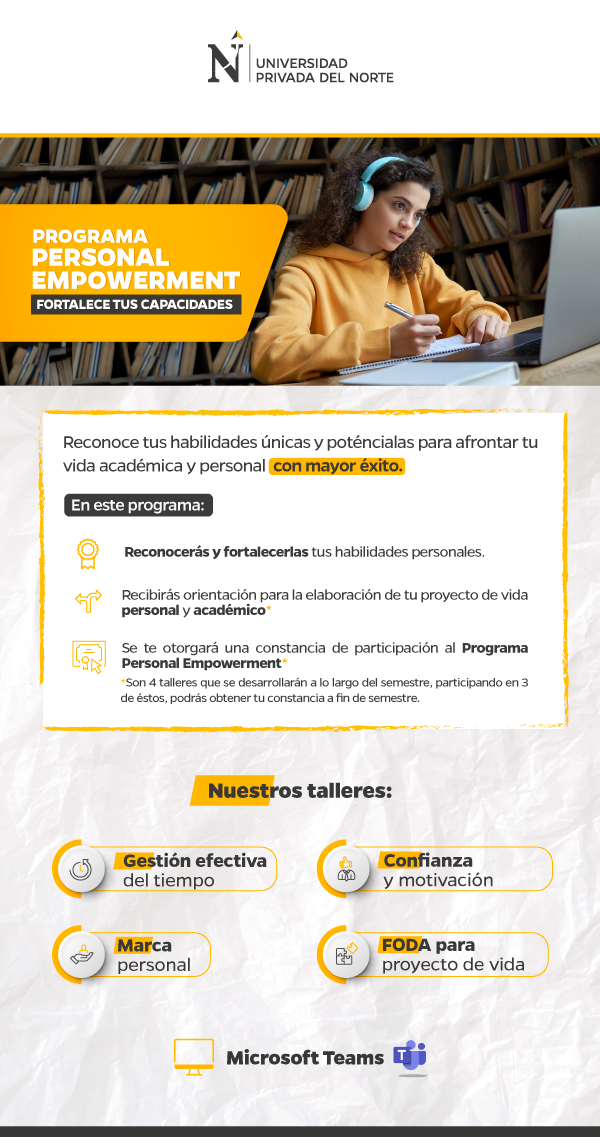 UNIVERSIDAD PRIVADA DEL NORTE

PROGRAMA
PERSONAL EMPOWERMENT
FORTALECE TUS CAPACIDADES

Reconoce tus habilidades únicas y poténcialas para afrontar tu vida académica y personal con mayor éxito.

En este programa:

Reconocerás y fortalecerlas tus habilidades personales.

Recibirás orientación para la elaboración de tu proyecto de vida personal y académico*

Se te otorgará una constancia de participación al Programa Personal Empowerment*
*Son 4 talleres que se desarrollarán a lo largo del semestre, participando en 3 de éstos, podrás obtener tu constancia a fin de semestre.

Nuestros talleres:

Gestión efectiva del tiempo

Confianza y motivación

Marca personal

FODA para proyecto de vida

Microsoft Teams